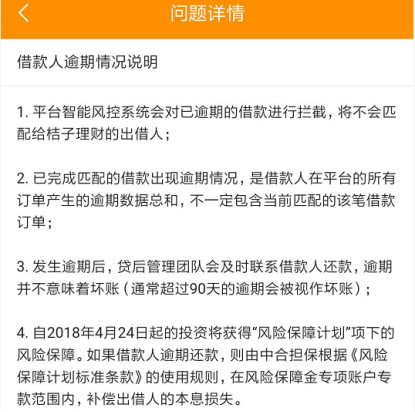 问题详情

借款人逾期情况说明

1. 平台智能风控系统会对已逾期的借款进行拦截，将不会匹配给桔子理财的出借人；

2. 已完成匹配的借款出现逾期情况，是借款人在平台的所有订单产生的逾期数据总和，不一定包含当前匹配的该笔借款订单；

3. 发生逾期后，贷后管理团队会及时联系借款人还款，逾期并不意味着坏账（通常超过90天的逾期会被视作坏账）；

4. 自2018年4月24日起的投资将获得“风险保障计划”项下的风险保障。如果借款人逾期还款，则由中合担保根据《风险保障计划标准条款》的使用规则，在风险保障金专项账户专款范围内，补偿出借人的本息损失。